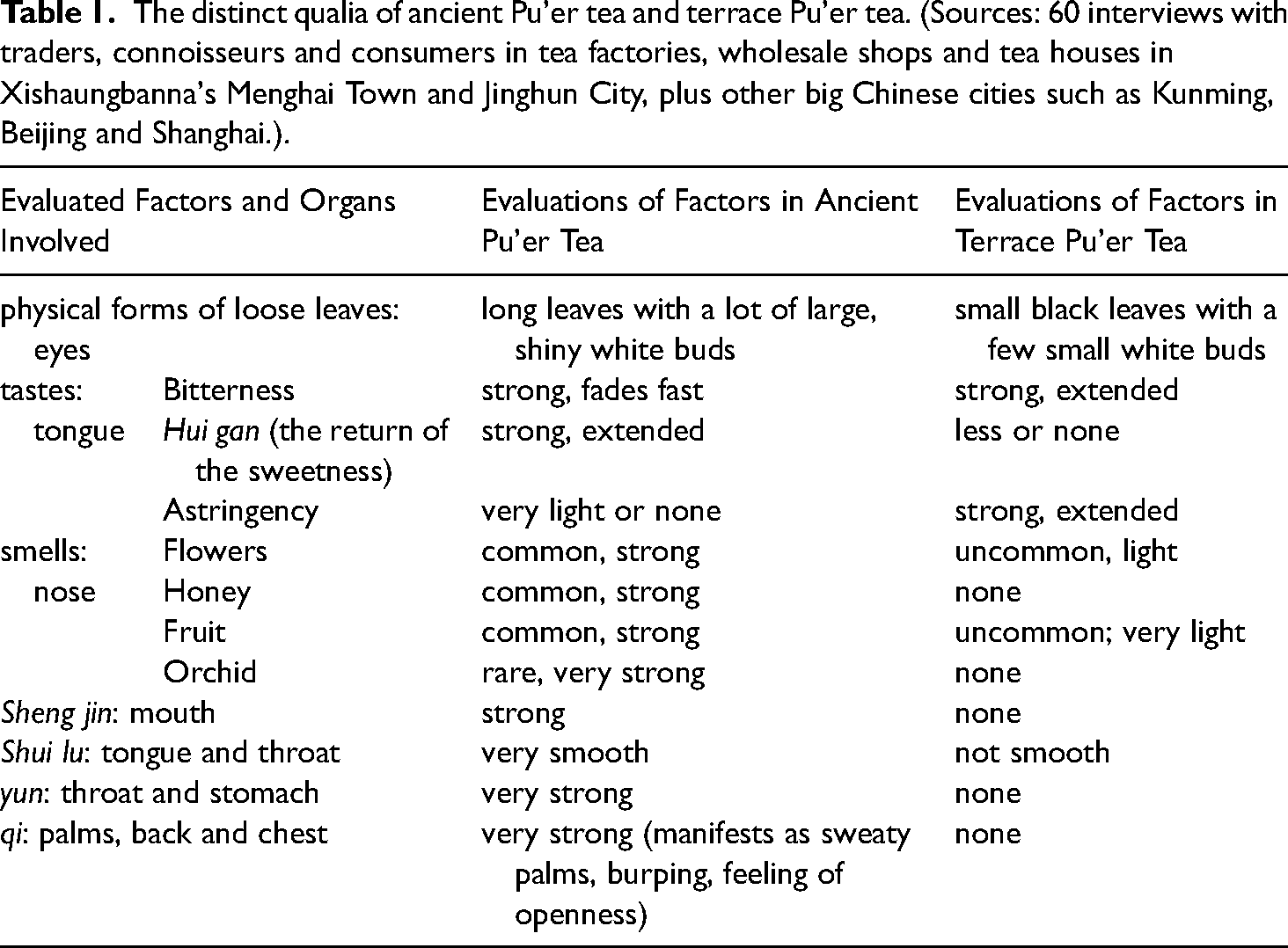 Table 1. The distinct qualia of ancient Pu'er tea and terrace Pu'er tea. (Sources: 60 interviews with traders, connoisseurs and consumers in tea factories, wholesale shops and tea houses in Xishaungbanna's Menghai Town and Jinghun City, plus other big Chinese cities such as Kunming, Beijing and Shanghai.).

| Evaluated Factors and Organs Involved | | Evaluations of Factors in Ancient Pu'er Tea | Evaluations of Factors in Terrace Pu'er Tea |
|---|---|---|---|
| physical forms of loose leaves: eyes | | long leaves with a lot of large, shiny white buds | small black leaves with a few small white buds |
| tastes: tongue | Bitterness | strong, fades fast | strong, extended |
| | Hui gan (the return of the sweetness) | strong, extended | less or none |
| | Astringency | very light or none | strong, extended |
| smells: nose | Flowers | common, strong | uncommon, light |
| | Honey | common, strong | none |
| | Fruit | common, strong | uncommon; very light |
| | Orchid | rare, very strong | none |
| Sheng jin: mouth | | strong | none |
| Shui lu: tongue and throat | | very smooth | not smooth |
| yun: throat and stomach | | very strong | none |
| qi: palms, back and chest | | very strong (manifests as sweaty palms, burping, feeling of openness) | none |